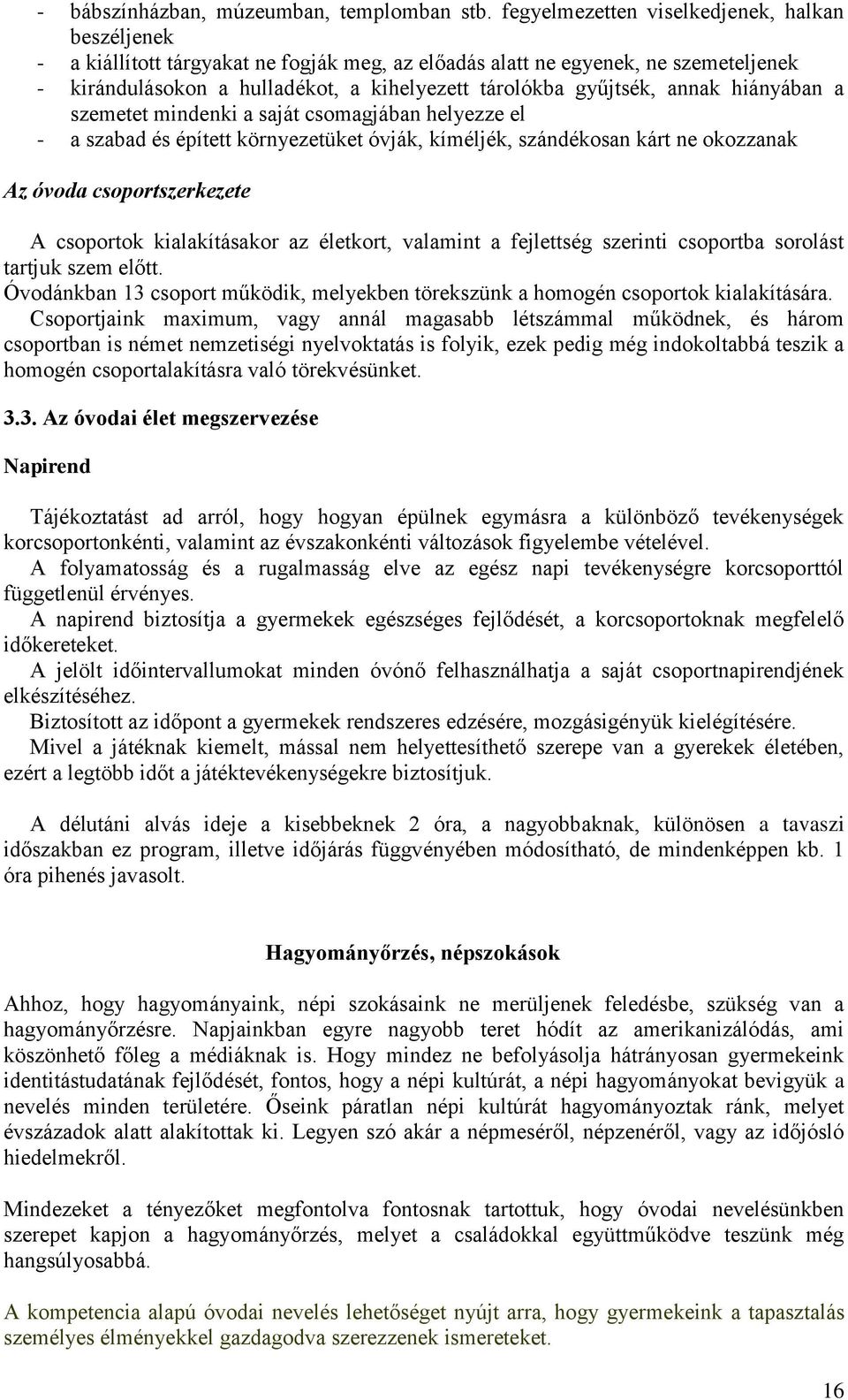 - bábszínházban, múzeumban, templomban stb. fegyelmezetten viselkedjenek, halkan beszéljenek
- a kiállított tárgyakat ne fogják meg, az előadás alatt ne egyenek, ne szemeteljenek
- kirándulásokon a hulladékot, a kihelyezett tárolókba gyűjtsék, annak hiányában a szemetet mindenki a saját csomagjában helyezze el
- a szabad és épített környezetüket óvják, kíméljék, szándékosan kárt ne okozzanak

Az óvoda csoportszerkezete

A csoportok kialakításakor az életkort, valamint a fejlettség szerinti csoportba sorolást tartjuk szem előtt.
Óvodánkban 13 csoport működik, melyekben törekszünk a homogén csoportok kialakítására.
Csoportjaink maximum, vagy annál magasabb létszámmal működnek, és három csoportban is német nemzetiségi nyelvoktatás is folyik, ezek pedig még indokoltabbá teszik a homogén csoportalakításra való törekvésünket.

3.3. Az óvodai élet megszervezése

Napirend

Tájékoztatást ad arról, hogy hogyan épülnek egymásra a különböző tevékenységek korcsoportonkénti, valamint az évszakonkénti változások figyelembe vételével.
A folyamatosság és a rugalmasság elve az egész napi tevékenységre korcsoporttól függetlenül érvényes.
A napirend biztosítja a gyermekek egészséges fejlődését, a korcsoportoknak megfelelő időkereteket.
A jelölt időintervallumokat minden óvónő felhasználhatja a saját csoportnapirendjének elkészítéséhez.
Biztosított az időpont a gyermekek rendszeres edzésére, mozgásigényük kielégítésére.
Mivel a játéknak kiemelt, mással nem helyettesíthető szerepe van a gyerekek életében, ezért a legtöbb időt a játéktevékenységekre biztosítjuk.

A délutáni alvás ideje a kisebbeknek 2 óra, a nagyobbaknak, különösen a tavaszi időszakban ez program, illetve időjárás függvényében módosítható, de mindenképpen kb. 1 óra pihenés javasolt.

Hagyományőrzés, népszokások

Ahhoz, hogy hagyományaink, népi szokásaink ne merüljenek feledésbe, szükség van a hagyományőrzésre. Napjainkban egyre nagyobb teret hódít az amerikanizálódás, ami köszönhető főleg a médiáknak is. Hogy mindez ne befolyásolja hátrányosan gyermekeink identitástudatának fejlődését, fontos, hogy a népi kultúrát, a népi hagyományokat bevigyük a nevelés minden területére. Őseink páratlan népi kultúrát hagyományoztak ránk, melyet évszázadok alatt alakítottak ki. Legyen szó akár a népmeséről, népzenéről, vagy az időjósló hiedelmekről.

Mindezeket a tényezőket megfontolva fontosnak tartottuk, hogy óvodai nevelésünkben szerepet kapjon a hagyományőrzés, melyet a családokkal együttműködve teszünk még hangsúlyosabbá.

A kompetencia alapú óvodai nevelés lehetőséget nyújt arra, hogy gyermekeink a tapasztalás személyes élményekkel gazdagodva szerezzenek ismereteket.

16